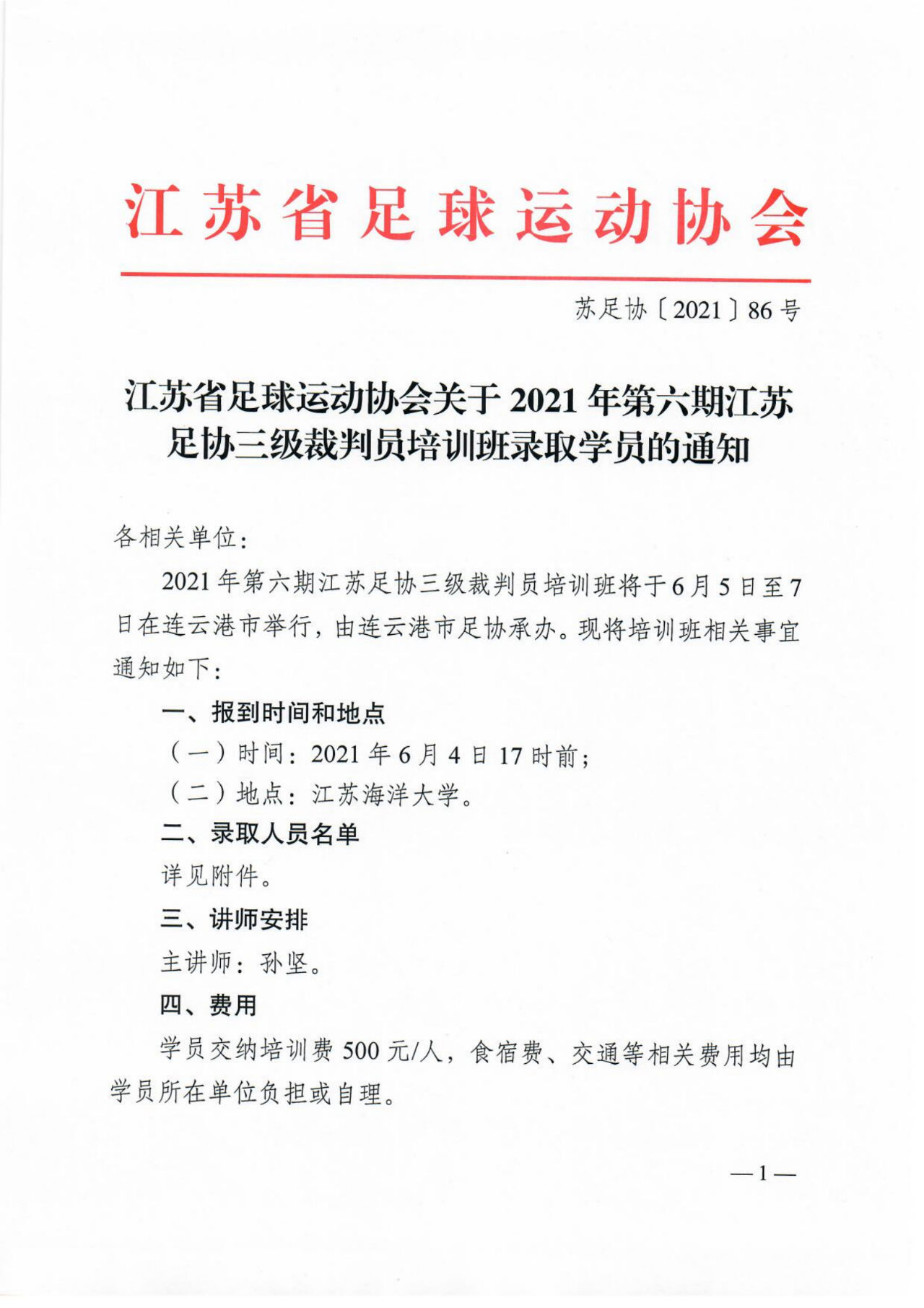 江苏省足球运动协会

苏足协〔2021〕86号

江苏省足球运动协会关于2021年第六期江苏足协三级裁判员培训班录取学员的通知

各相关单位：

2021年第六期江苏足协三级裁判员培训班将于6月5日至7日在连云港市举行，由连云港市足协承办。现将培训班相关事宜通知如下：

一、报到时间和地点

（一）时间：2021年6月4日17时前；

（二）地点：江苏海洋大学。

二、录取人员名单

详见附件。

三、讲师安排

主讲师：孙坚。

四、费用

学员交纳培训费500元/人，食宿费、交通等相关费用均由学员所在单位负担或自理。

—1—